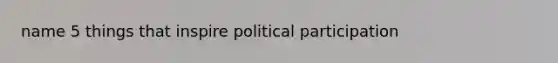 name 5 things that inspire political participation